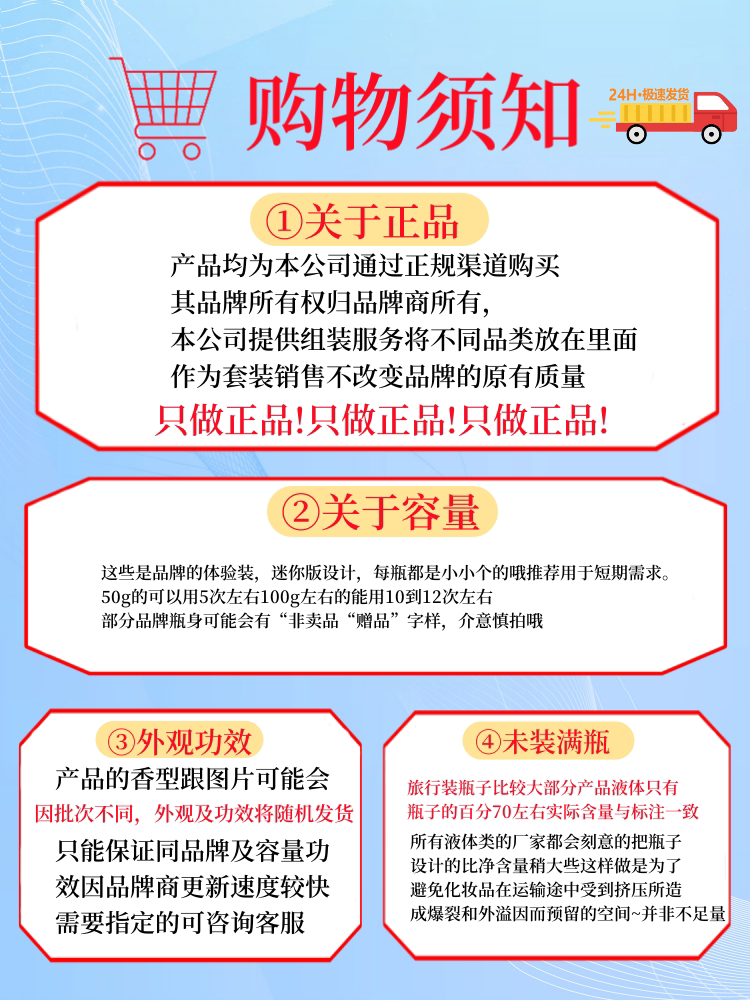 购物须知

24H·极速发货

①关于正品

产品均为本公司通过正规渠道购买
其品牌所有权归品牌商所有,
本公司提供组装服务将不同品类放在里面
作为套装销售不改变品牌的原有质量
只做正品!只做正品!只做正品!

②关于容量

这些是品牌的体验装，迷你版设计，每瓶都是小小个的哦推荐用于短期需求。
50g的可以用5次左右100g左右的能用10到12次左右
部分品牌瓶身可能会有“非卖品“赠品”字样，介意慎拍哦

③外观功效

产品的香型跟图片可能会
因批次不同，外观及功效将随机发货
只能保证同品牌及容量功
效因品牌商更新速度较快
需要指定的可咨询客服

④未装满瓶

旅行装瓶子比较大部分产品液体只有
瓶子的百分70左右实际含量与标注一致
所有液体类的厂家都会刻意的把瓶子
设计的比净含量稍大些这样做是为了
避免化妆品在运输途中受到挤压所造
成爆裂和外溢因而预留的空间~并非不足量